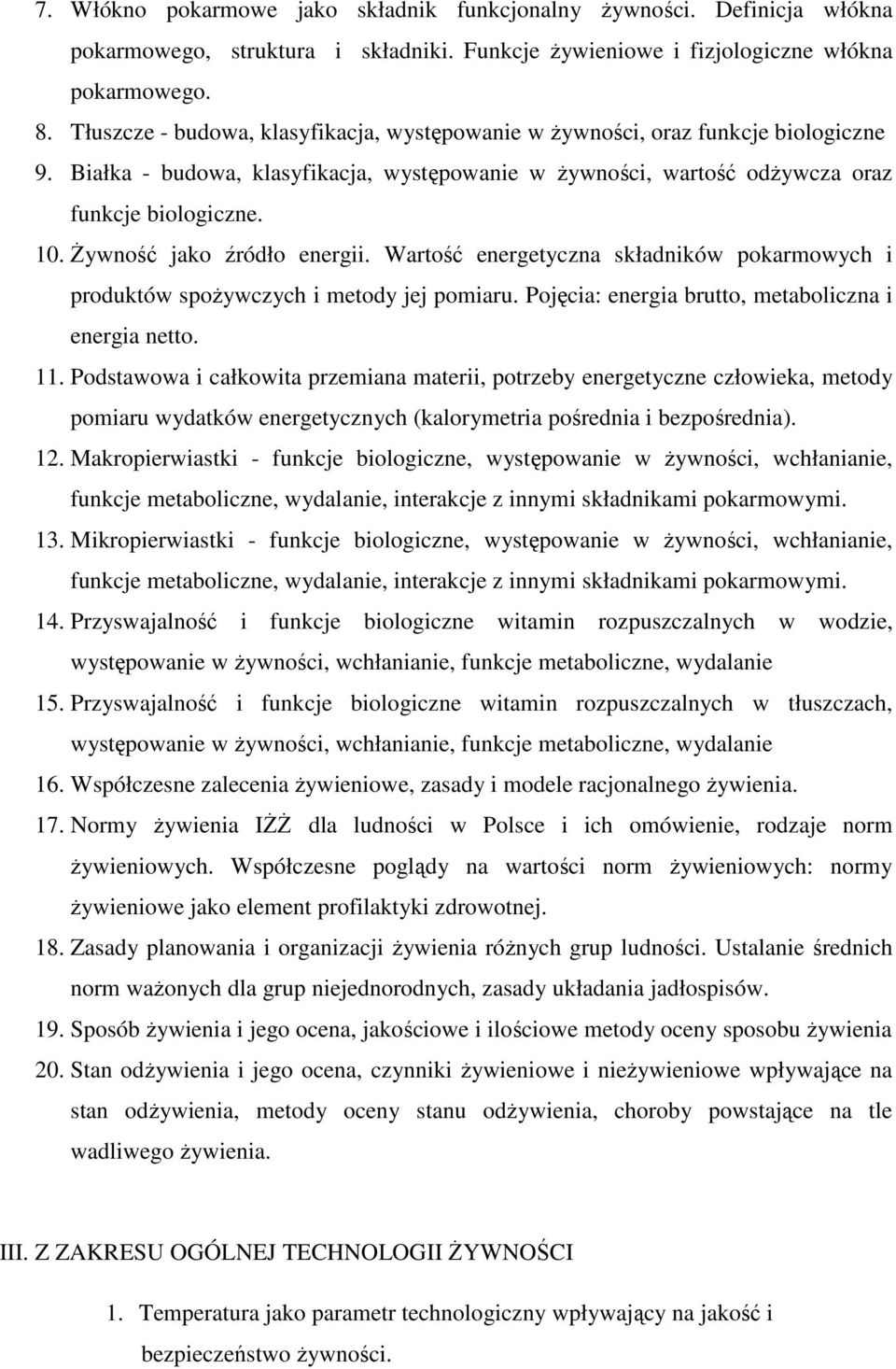 7. Włókno pokarmowe jako składnik funkcjonalny żywności. Definicja włókna pokarmowego, struktura i składniki. Funkcje żywieniowe i fizjologiczne włókna pokarmowego.

8. Tłuszcze - budowa, klasyfikacja, występowanie w żywności, oraz funkcje biologiczne

9. Białka - budowa, klasyfikacja, występowanie w żywności, wartość odżywcza oraz funkcje biologiczne.

10. Żywność jako źródło energii. Wartość energetyczna składników pokarmowych i produktów spożywczych i metody jej pomiaru. Pojęcia: energia brutto, metaboliczna i energia netto.

11. Podstawowa i całkowita przemiana materii, potrzeby energetyczne człowieka, metody pomiaru wydatków energetycznych (kalorymetria pośrednia i bezpośrednia).

12. Makropierwiastki - funkcje biologiczne, występowanie w żywności, wchłanianie, funkcje metaboliczne, wydalanie, interakcje z innymi składnikami pokarmowymi.

13. Mikropierwiastki - funkcje biologiczne, występowanie w żywności, wchłanianie, funkcje metaboliczne, wydalanie, interakcje z innymi składnikami pokarmowymi.

14. Przyswajalność i funkcje biologiczne witamin rozpuszczalnych w wodzie, występowanie w żywności, wchłanianie, funkcje metaboliczne, wydalanie

15. Przyswajalność i funkcje biologiczne witamin rozpuszczalnych w tłuszczach, występowanie w żywności, wchłanianie, funkcje metaboliczne, wydalanie

16. Współczesne zalecenia żywieniowe, zasady i modele racjonalnego żywienia.

17. Normy żywienia IŻŻ dla ludności w Polsce i ich omówienie, rodzaje norm żywieniowych. Współczesne poglądy na wartości norm żywieniowych: normy żywieniowe jako element profilaktyki zdrowotnej.

18. Zasady planowania i organizacji żywienia różnych grup ludności. Ustalanie średnich norm ważonych dla grup niejednorodnych, zasady układania jadłospisów.

19. Sposób żywienia i jego ocena, jakościowe i ilościowe metody oceny sposobu żywienia

20. Stan odżywienia i jego ocena, czynniki żywieniowe i nieżywieniowe wpływające na stan odżywienia, metody oceny stanu odżywienia, choroby powstające na tle wadliwego żywienia.

III. Z ZAKRESU OGÓLNEJ TECHNOLOGII ŻYWNOŚCI

1. Temperatura jako parametr technologiczny wpływający na jakość i bezpieczeństwo żywności.